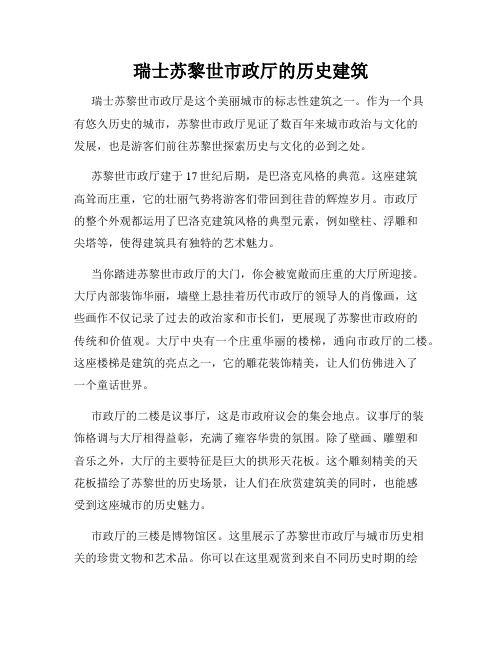 瑞士苏黎世市政厅的历史建筑

瑞士苏黎世市政厅是这个美丽城市的标志性建筑之一。作为一个具有悠久历史的城市，苏黎世市政厅见证了数百年来城市政治与文化的发展，也是游客们前往苏黎世探索历史与文化的必到之处。

苏黎世市政厅建于17世纪后期，是巴洛克风格的典范。这座建筑高耸而庄重，它的壮丽气势将游客们带回到往昔的辉煌岁月。市政厅的整个外观都运用了巴洛克建筑风格的典型元素，例如壁柱、浮雕和尖塔等，使得建筑具有独特的艺术魅力。

当你踏进苏黎世市政厅的大门，你会被宽敞而庄重的大厅所迎接。大厅内部装饰华丽，墙壁上悬挂着历代市政厅的领导人的肖像画，这些画作不仅记录了过去的政治家和市长们，更展现了苏黎世市政府的传统和价值观。大厅中央有一个庄重华丽的楼梯，通向市政厅的二楼。这座楼梯是建筑的亮点之一，它的雕花装饰精美，让人们仿佛进入了一个童话世界。

市政厅的二楼是议事厅，这是市政府议会的集会地点。议事厅的装饰格调与大厅相得益彰，充满了雍容华贵的氛围。除了壁画、雕塑和音乐之外，大厅的主要特征是巨大的拱形天花板。这个雕刻精美的天花板描绘了苏黎世的历史场景，让人们在欣赏建筑美的同时，也能感受到这座城市的历史魅力。

市政厅的三楼是博物馆区。这里展示了苏黎世市政厅与城市历史相关的珍贵文物和艺术品。你可以在这里观赏到来自不同历史时期的绘